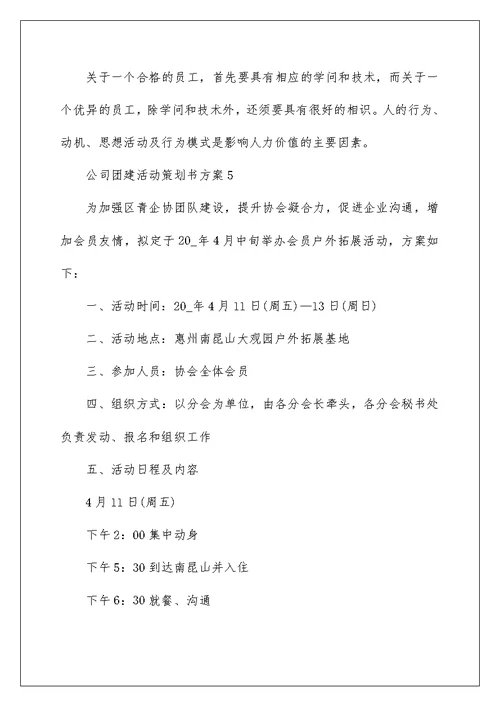 关于一个合格的员工，首先要具有相应的学问和技术，而关于一个优异的员工，除学问和技术外，还须要具有很好的相识。人的行为、动机、思想活动及行为模式是影响人力价值的主要因素。

公司团建活动策划书方案5

为加强区青企协团队建设，提升协会凝合力，促进企业沟通，增加会员友情，拟定于20_年4月中旬举办会员户外拓展活动，方案如下：

一、活动时间：20_年4月11日(周五)—13日(周日)

二、活动地点：惠州南昆山大观园户外拓展基地

三、参加人员：协会全体会员

四、组织方式：以分会为单位，由各分会长牵头，各分会秘书处负责发动、报名和组织工作

五、活动日程及内容

4月11日(周五)

下午2：00集中动身

下午5：30到达南昆山并入住

下午6：30就餐、沟通